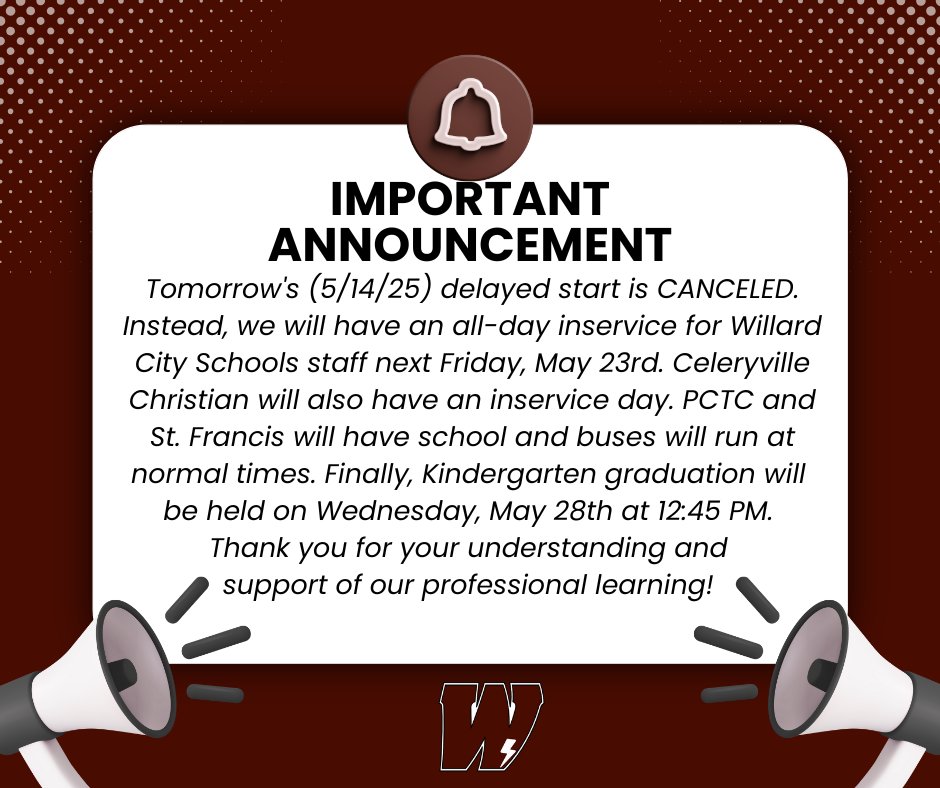 IMPORTANT ANNOUNCEMENT

Tomorrow's (5/14/25) delayed start is CANCELED. Instead, we will have an all-day inservice for Willard City Schools staff next Friday, May 23rd. Celeryville Christian will also have an inservice day. PCTC and St. Francis will have school and buses will run at normal times. Finally, Kindergarten graduation will be held on Wednesday, May 28th at 12:45 PM. Thank you for your understanding and support of our professional learning!

W